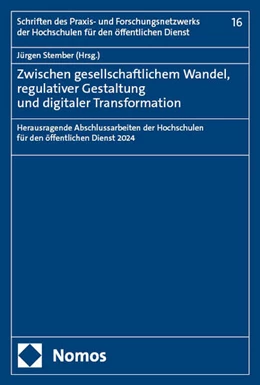 Schriften des Praxis- und Forschungsnetzwerks der Hochschulen für den öffentlichen Dienst

16

Jürgen Stember (Hrsg.)

Zwischen gesellschaftlichem Wandel, regulativer Gestaltung und digitaler Transformation

Herausragende Abschlussarbeiten der Hochschulen für den öffentlichen Dienst 2024

Nomos